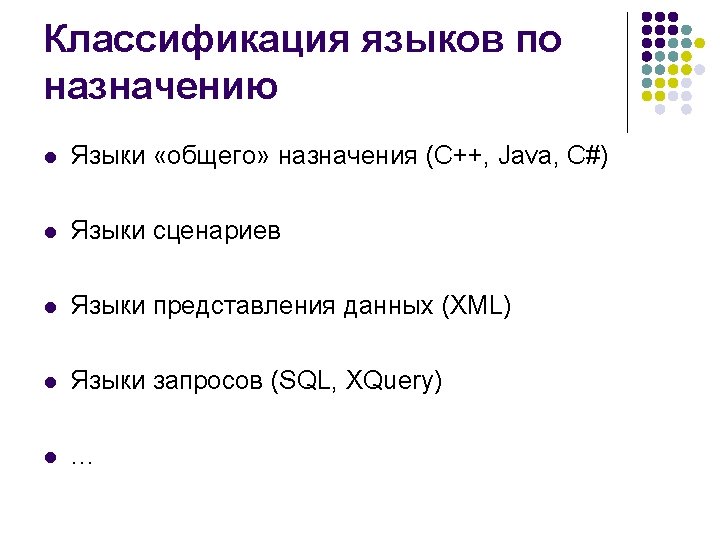 Классификация языков по назначению

• Языки «общего» назначения (C++, Java, C#)

• Языки сценариев

• Языки представления данных (XML)

• Языки запросов (SQL, XQuery)

• …